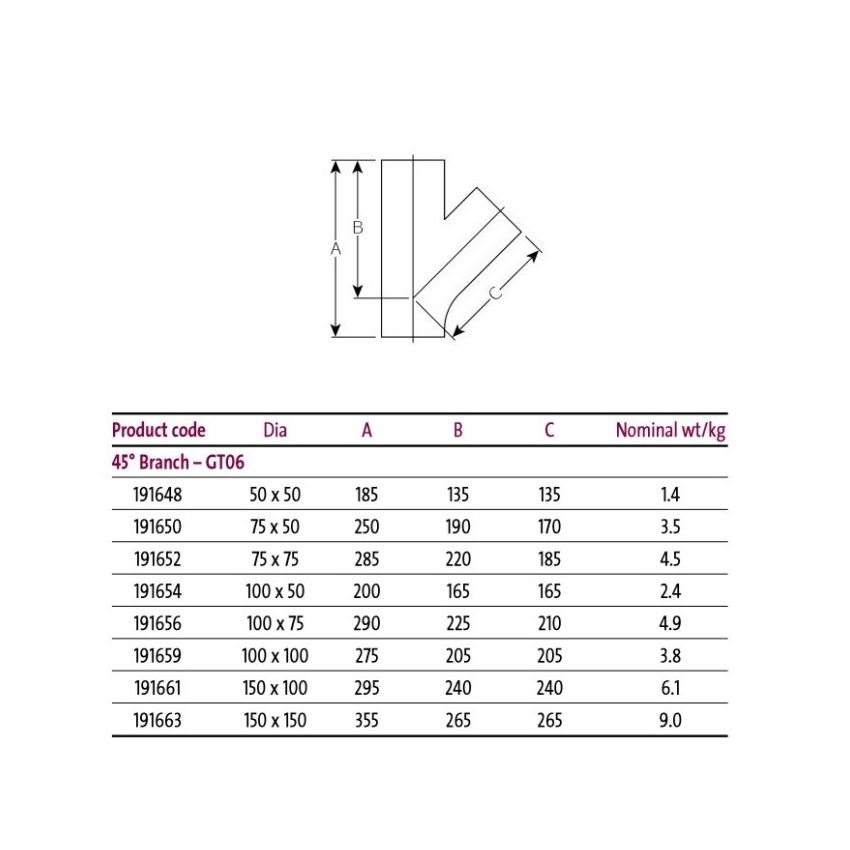 A
B
C

| Product code | Dia | A | B | C | Nominal wt/kg |
|---|---|---|---|---|---|
| 45° Branch – GT06 | | | | | |
| 191648 | 50 x 50 | 185 | 135 | 135 | 1.4 |
| 191650 | 75 x 50 | 250 | 190 | 170 | 3.5 |
| 191652 | 75 x 75 | 285 | 220 | 185 | 4.5 |
| 191654 | 100 x 50 | 200 | 165 | 165 | 2.4 |
| 191656 | 100 x 75 | 290 | 225 | 210 | 4.9 |
| 191659 | 100 x 100 | 275 | 205 | 205 | 3.8 |
| 191661 | 150 x 100 | 295 | 240 | 240 | 6.1 |
| 191663 | 150 x 150 | 355 | 265 | 265 | 9.0 |